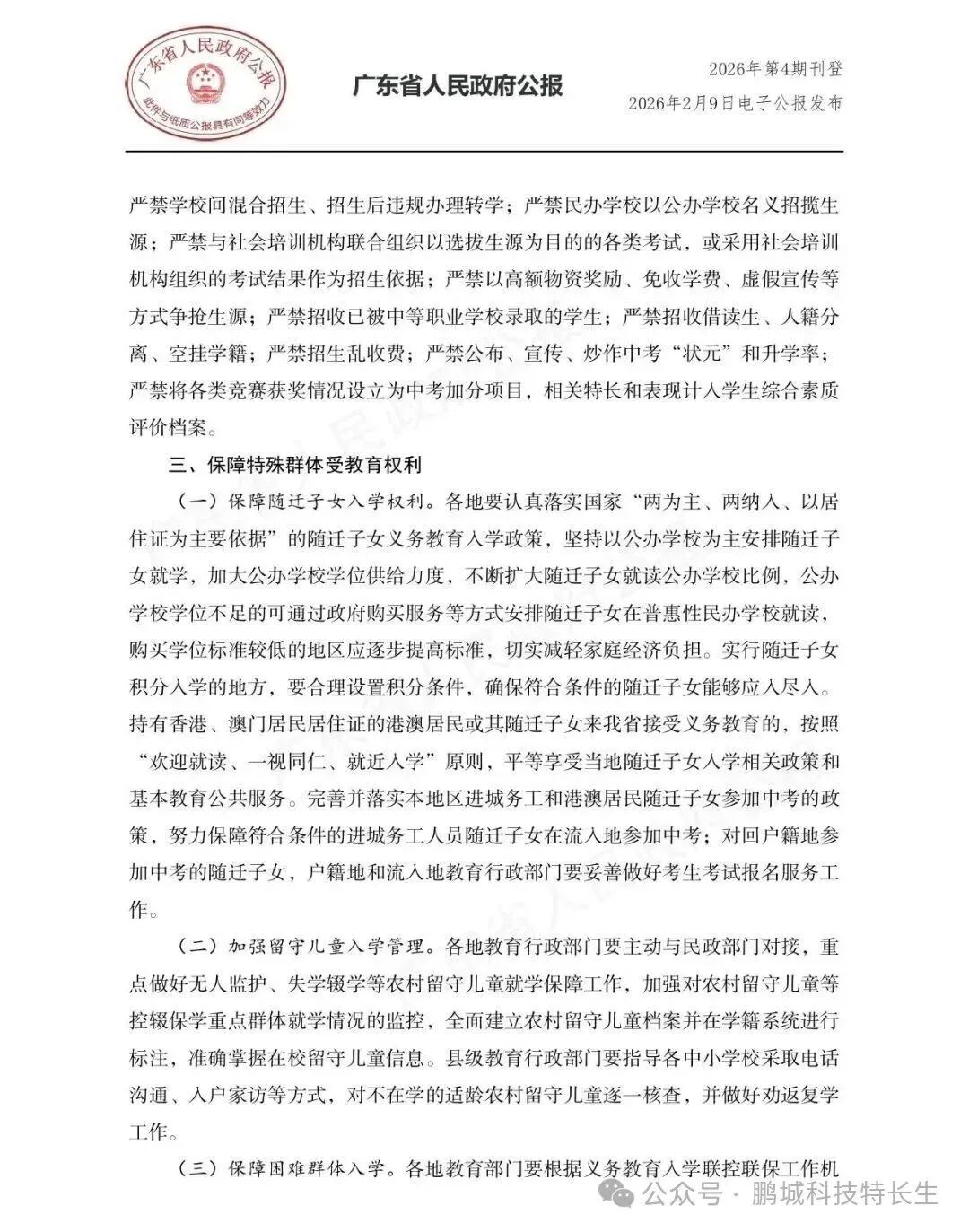 广东省人民政府公报
此件与纸质公报具有同等效力

广东省人民政府公报

2026年第4期刊登
2026年2月9日电子公报发布

严禁学校间混合招生、招生后违规办理转学；严禁民办学校以公办学校名义招揽生源；严禁与社会培训机构联合组织以选拔生源为目的的各类考试，或采用社会培训机构组织的考试结果作为招生依据；严禁以高额物资奖励、免收学费、虚假宣传等方式争抢生源；严禁招收已被中等职业学校录取的学生；严禁招收借读生、人籍分离、空挂学籍；严禁招生乱收费；严禁公布、宣传、炒作中考“状元”和升学率；严禁将各类竞赛获奖情况设立为中考加分项目，相关特长和表现计入学生综合素质评价档案。

三、保障特殊群体受教育权利

（一）保障随迁子女入学权利。各地要认真落实国家“两为主、两纳入、以居住证为主要依据”的随迁子女义务教育入学政策，坚持以公办学校为主安排随迁子女就学，加大公办学校学位供给力度，不断扩大随迁子女就读公办学校比例，公办学校学位不足的可通过政府购买服务等方式安排随迁子女在普惠性民办学校就读，购买学位标准较低的地区应逐步提高标准，切实减轻家庭经济负担。实行随迁子女积分入学的地方，要合理设置积分条件，确保符合条件的随迁子女能够应入尽入。持有香港、澳门居民居住证的港澳居民或其随迁子女来我省接受义务教育的，按照“欢迎就读、一视同仁、就近入学”原则，平等享受当地随迁子女入学相关政策和基本教育公共服务。完善并落实本地区进城务工和港澳居民随迁子女参加中考的政策，努力保障符合条件的进城务工人员随迁子女在流入地参加中考；对回户籍地参加中考的随迁子女，户籍地和流入地教育行政部门要妥善做好考生考试报名服务工作。

（二）加强留守儿童入学管理。各地教育行政部门要主动与民政部门对接，重点做好无人监护、失学辍学等农村留守儿童就学保障工作，加强对农村留守儿童等控辍保学重点群体就学情况的监控，全面建立农村留守儿童档案并在学籍系统进行标注，准确掌握在校留守儿童信息。县级教育行政部门要指导各中小学校采取电话沟通、入户家访等方式，对不在学的适龄农村留守儿童逐一核查，并做好劝返复学工作。

（三）保障困难群体入学。各地教育部门要根据义务教育入学联控联保工作机

公众号 · 鹏城科技特长生